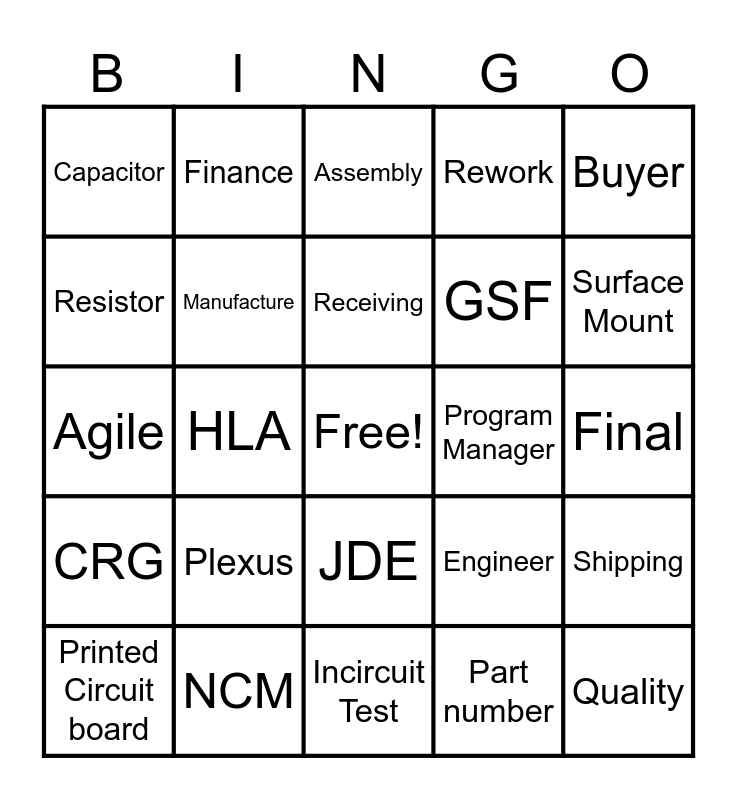 | B | I | N | G | O |
|---|---|---|---|---|
| Capacitor | Finance | Assembly | Rework | Buyer |
| Resistor | Manufacture | Receiving | GSF | Surface Mount |
| Agile | HLA | Free! | Program Manager | Final |
| CRG | Plexus | JDE | Engineer | Shipping |
| Printed Circuit board | NCM | Incircuit Test | Part number | Quality |